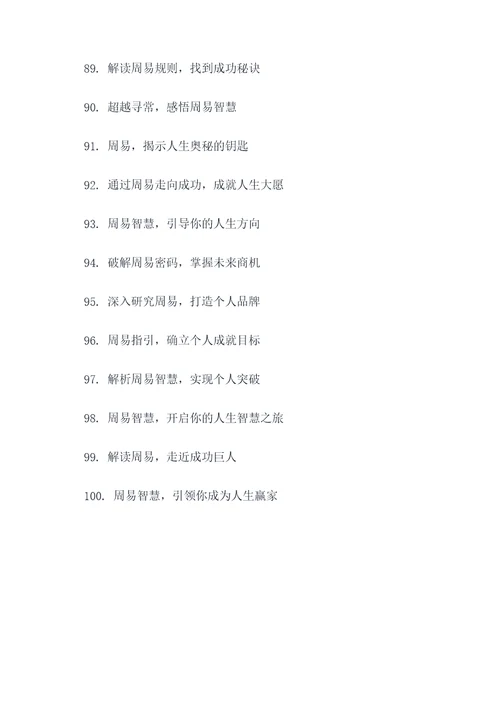 89. 解读周易规则，找到成功秘诀

90. 超越寻常，感悟周易智慧

91. 周易，揭示人生奥秘的钥匙

92. 通过周易走向成功，成就人生大愿

93. 周易智慧，引导你的人生方向

94. 破解周易密码，掌握未来商机

95. 深入研究周易，打造个人品牌

96. 周易指引，确立个人成就目标

97. 解析周易智慧，实现个人突破

98. 周易智慧，开启你的人生智慧之旅

99. 解读周易，走近成功巨人

100. 周易智慧，引领你成为人生赢家